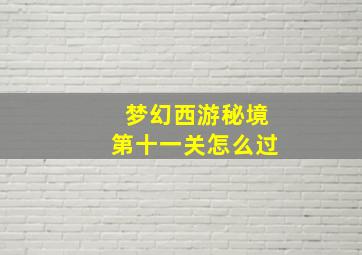 梦幻西游秘境
第十一关怎么过